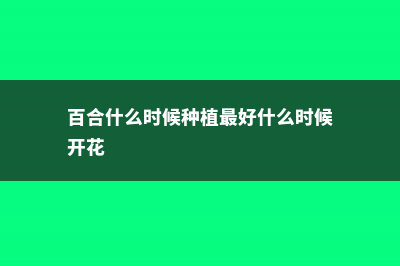 百合什么时候种植最好什么时候开花